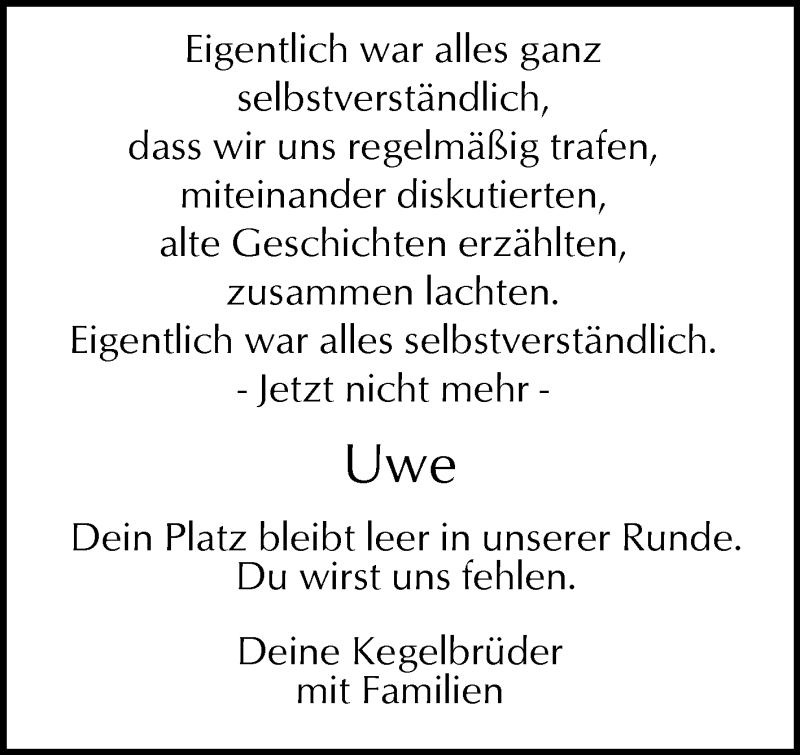 Eigentlich war alles ganz
selbstverständlich,
dass wir uns regelmäßig trafen,
miteinander diskutierten,
alte Geschichten erzählten,
zusammen lachten.
Eigentlich war alles selbstverständlich.
- Jetzt nicht mehr -

Uwe

Dein Platz bleibt leer in unserer Runde.
Du wirst uns fehlen.

Deine Kegelbrüder
mit Familien